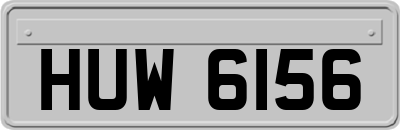 HUW 6156